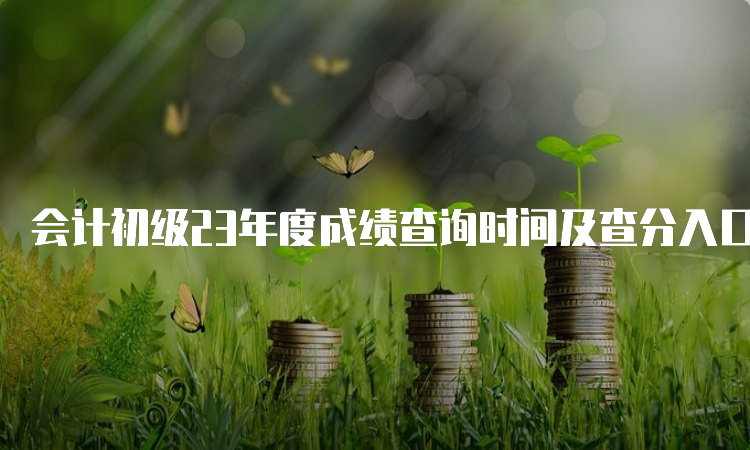 会计初级23年度成绩查询时间及查分入口